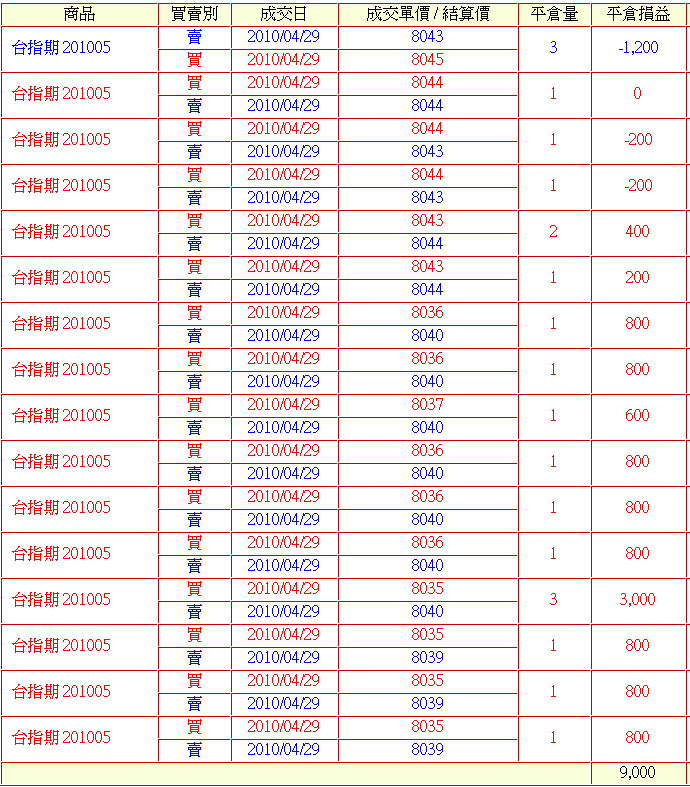 | 商品 | 買賣別 | 成交日 | 成交單價 / 結算價 | 平倉量 | 平倉損益 |
|---|---|---|---|---|---|
| 台指期 201005 | 賣 | 2010/04/29 | 8043 | 3 | -1,200 |
| | 買 | 2010/04/29 | 8045 | | |
| 台指期 201005 | 買 | 2010/04/29 | 8044 | 1 | 0 |
| | 賣 | 2010/04/29 | 8044 | | |
| 台指期 201005 | 買 | 2010/04/29 | 8044 | 1 | -200 |
| | 賣 | 2010/04/29 | 8043 | | |
| 台指期 201005 | 買 | 2010/04/29 | 8044 | 1 | -200 |
| | 賣 | 2010/04/29 | 8043 | | |
| 台指期 201005 | 買 | 2010/04/29 | 8043 | 2 | 400 |
| | 賣 | 2010/04/29 | 8044 | | |
| 台指期 201005 | 買 | 2010/04/29 | 8043 | 1 | 200 |
| | 賣 | 2010/04/29 | 8044 | | |
| 台指期 201005 | 買 | 2010/04/29 | 8036 | 1 | 800 |
| | 賣 | 2010/04/29 | 8040 | | |
| 台指期 201005 | 買 | 2010/04/29 | 8036 | 1 | 800 |
| | 賣 | 2010/04/29 | 8040 | | |
| 台指期 201005 | 買 | 2010/04/29 | 8037 | 1 | 600 |
| | 賣 | 2010/04/29 | 8040 | | |
| 台指期 201005 | 買 | 2010/04/29 | 8036 | 1 | 800 |
| | 賣 | 2010/04/29 | 8040 | | |
| 台指期 201005 | 買 | 2010/04/29 | 8036 | 1 | 800 |
| | 賣 | 2010/04/29 | 8040 | | |
| 台指期 201005 | 買 | 2010/04/29 | 8036 | 1 | 800 |
| | 賣 | 2010/04/29 | 8040 | | |
| 台指期 201005 | 買 | 2010/04/29 | 8035 | 3 | 3,000 |
| | 賣 | 2010/04/29 | 8040 | | |
| 台指期 201005 | 買 | 2010/04/29 | 8035 | 1 | 800 |
| | 賣 | 2010/04/29 | 8039 | | |
| 台指期 201005 | 買 | 2010/04/29 | 8035 | 1 | 800 |
| | 賣 | 2010/04/29 | 8039 | | |
| 台指期 201005 | 買 | 2010/04/29 | 8035 | 1 | 800 |
| | 賣 | 2010/04/29 | 8039 | | |
| | | | | | 9,000 |